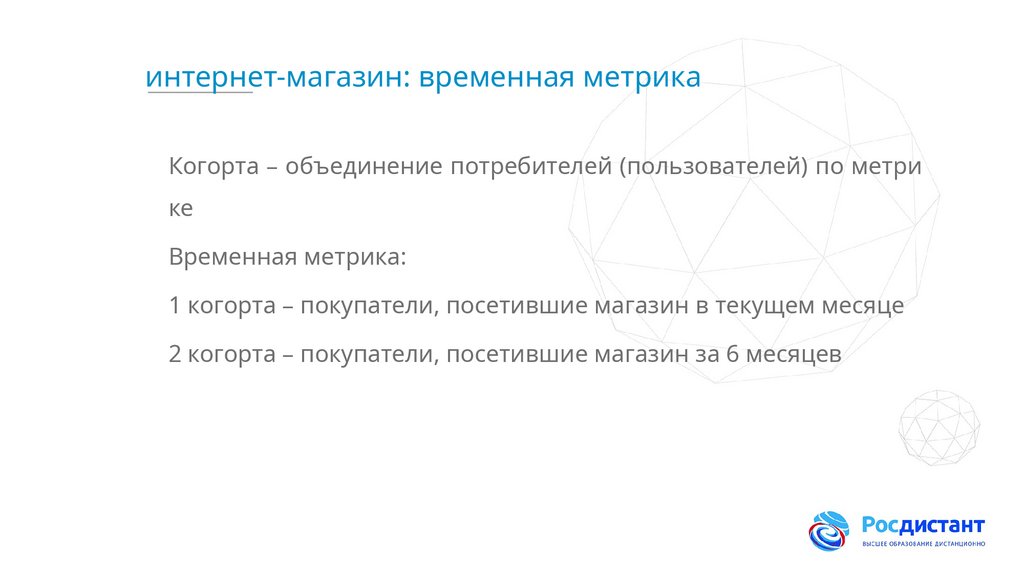 интернет-магазин: временная метрика

Когорта – объединение потребителей (пользователей) по метри ке

Временная метрика:

1 когорта – покупатели, посетившие магазин в текущем месяце

2 когорта – покупатели, посетившие магазин за 6 месяцев

Росдистант
ВЫСШЕЕ ОБРАЗОВАНИЕ ДИСТАНЦИОННО